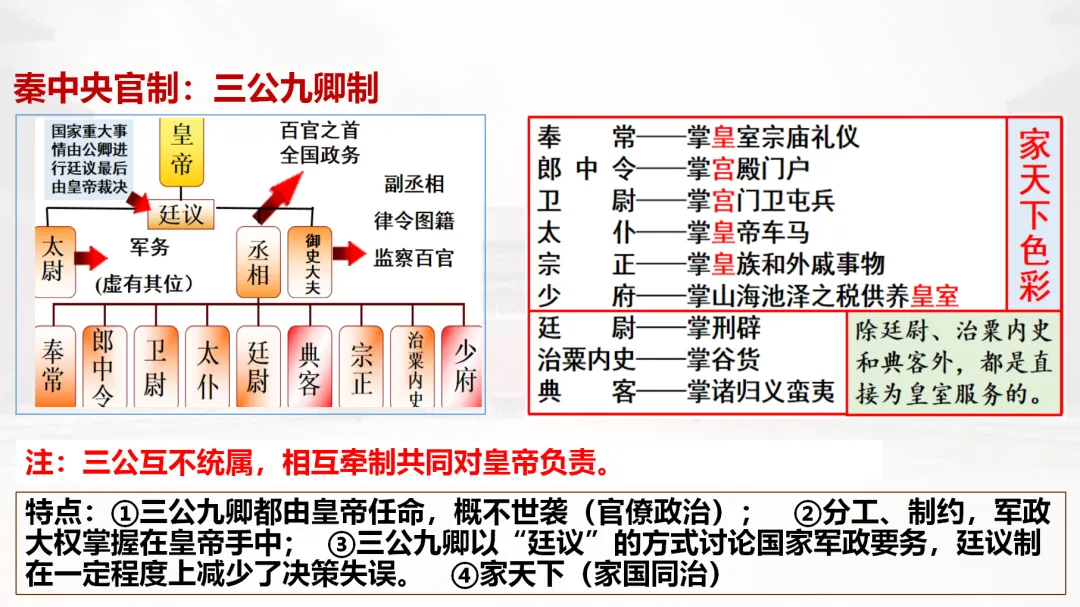 秦中央官制：三公九卿制

国家重大事情由公卿进行廷议最后由皇帝裁决

皇帝

百官之首
全国政务

廷议

副丞相
律令图籍

太尉

军务
(虚有其位)

丞相

御史大夫

监察百官

奉常

郎中令

卫尉

太仆

廷尉

典客

宗正

治粟内史

少府

奉 常——掌皇室宗庙礼仪
郎中令——掌宫殿门户
卫 尉——掌宫门卫屯兵
太 仆——掌皇帝车马
宗 正——掌皇族和外戚事物
少 府——掌山海池泽之税供养皇室

家天下色彩

廷 尉——掌刑辟
治粟内史——掌谷货
典 客——掌诸归义蛮夷

除廷尉、治粟内史和典客外，都是直接为皇室服务的。

注：三公互不统属，相互牵制共同对皇帝负责。

特点：①三公九卿都由皇帝任命，概不世袭（官僚政治）； ②分工、制约，军政大权掌握在皇帝手中； ③三公九卿以“廷议”的方式讨论国家军政要务，廷议制在一定程度上减少了决策失误。 ④家天下（家国同治）